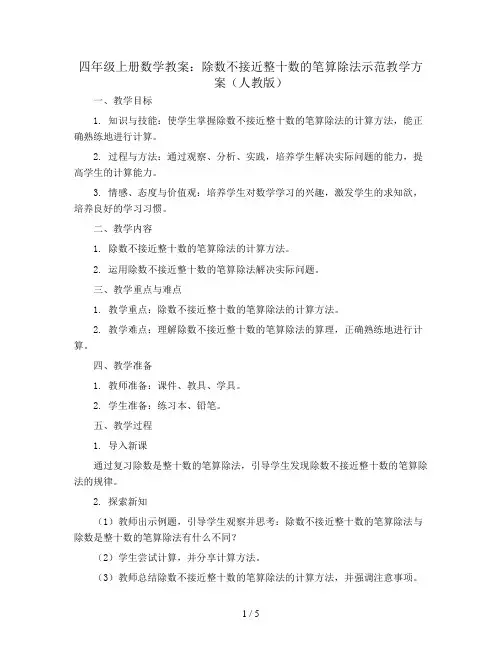 四年级上册数学教案：除数不接近整十数的笔算除法示范教学方案（人教版）

一、教学目标

1. 知识与技能：使学生掌握除数不接近整十数的笔算除法的计算方法，能正确熟练地进行计算。

2. 过程与方法：通过观察、分析、实践，培养学生解决实际问题的能力，提高学生的计算能力。

3. 情感、态度与价值观：培养学生对数学学习的兴趣，激发学生的求知欲，培养良好的学习习惯。

二、教学内容

1. 除数不接近整十数的笔算除法的计算方法。

2. 运用除数不接近整十数的笔算除法解决实际问题。

三、教学重点与难点

1. 教学重点：除数不接近整十数的笔算除法的计算方法。

2. 教学难点：理解除数不接近整十数的笔算除法的算理，正确熟练地进行计算。

四、教学准备

1. 教师准备：课件、教具、学具。

2. 学生准备：练习本、铅笔。

五、教学过程

1. 导入新课

通过复习除数是整十数的笔算除法，引导学生发现除数不接近整十数的笔算除法的规律。

2. 探索新知

（1）教师出示例题，引导学生观察并思考：除数不接近整十数的笔算除法与除数是整十数的笔算除法有什么不同？

（2）学生尝试计算，并分享计算方法。

（3）教师总结除数不接近整十数的笔算除法的计算方法，并强调注意事项。

1 / 5